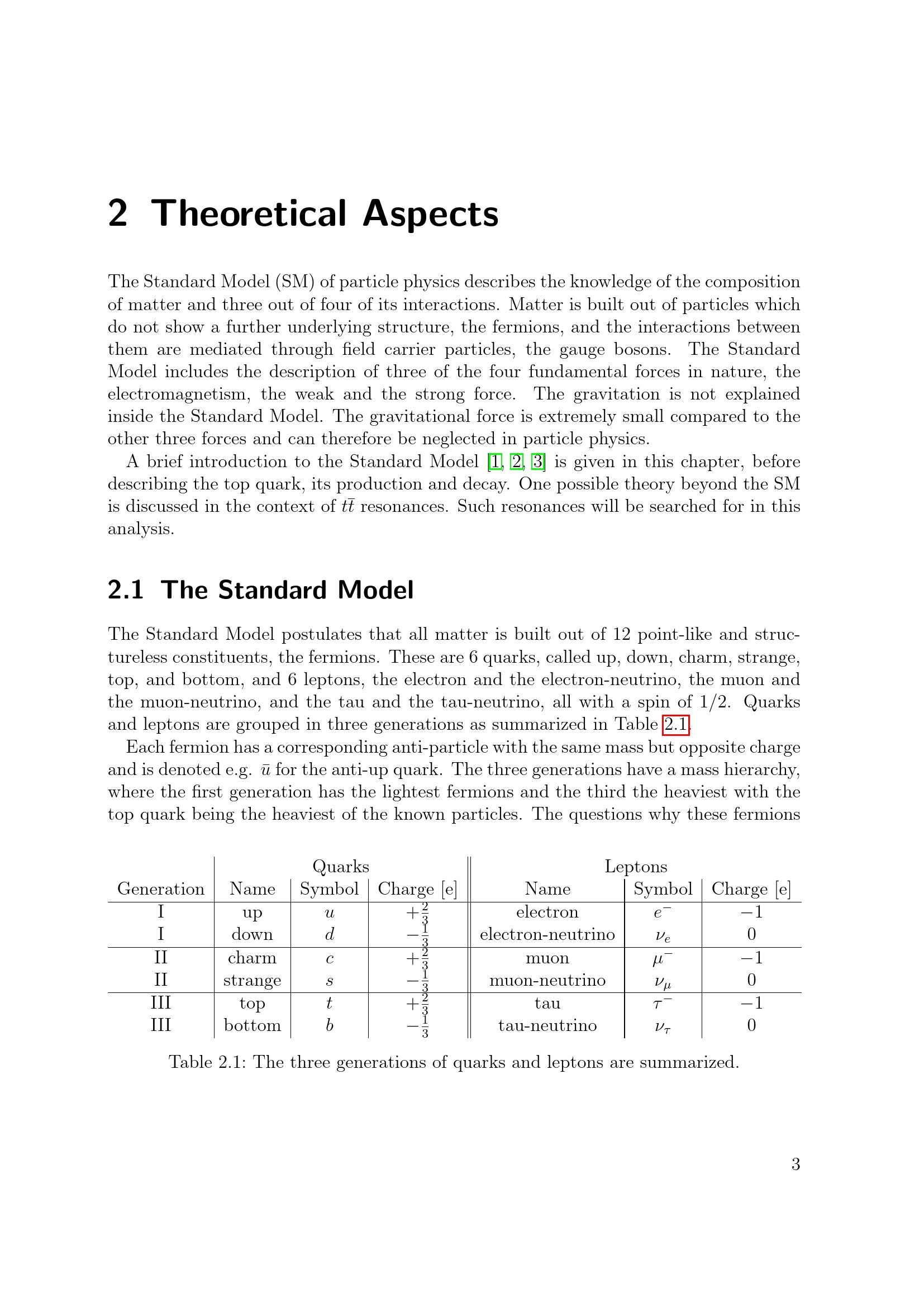 2 Theoretical Aspects

The Standard Model (SM) of particle physics describes the knowledge of the composition of matter and three out of four of its interactions. Matter is built out of particles which do not show a further underlying structure, the fermions, and the interactions between them are mediated through field carrier particles, the gauge bosons. The Standard Model includes the description of three of the four fundamental forces in nature, the electromagnetism, the weak and the strong force. The gravitation is not explained inside the Standard Model. The gravitational force is extremely small compared to the other three forces and can therefore be neglected in particle physics.

A brief introduction to the Standard Model [1, 2, 3] is given in this chapter, before describing the top quark, its production and decay. One possible theory beyond the SM is discussed in the context of $t\bar{t}$ resonances. Such resonances will be searched for in this analysis.

2.1 The Standard Model

The Standard Model postulates that all matter is built out of 12 point-like and structureless constituents, the fermions. These are 6 quarks, called up, down, charm, strange, top, and bottom, and 6 leptons, the electron and the electron-neutrino, the muon and the muon-neutrino, and the tau and the tau-neutrino, all with a spin of 1/2. Quarks and leptons are grouped in three generations as summarized in Table 2.1.

Each fermion has a corresponding anti-particle with the same mass but opposite charge and is denoted e.g. $\bar{u}$ for the anti-up quark. The three generations have a mass hierarchy, where the first generation has the lightest fermions and the third the heaviest with the top quark being the heaviest of the known particles. The questions why these fermions

| | Quarks | | | Leptons | | |
|---|---|---|---|---|---|---|
| Generation | Name | Symbol | Charge [e] | Name | Symbol | Charge [e] |
| I | up | $u$ | $+\frac{2}{3}$ | electron | $e^-$ | $-1$ |
| I | down | $d$ | $-\frac{1}{3}$ | electron-neutrino | $\nu_e$ | 0 |
| II | charm | $c$ | $+\frac{2}{3}$ | muon | $\mu^-$ | $-1$ |
| II | strange | $s$ | $-\frac{1}{3}$ | muon-neutrino | $\nu_\mu$ | 0 |
| III | top | $t$ | $+\frac{2}{3}$ | tau | $\tau^-$ | $-1$ |
| III | bottom | $b$ | $-\frac{1}{3}$ | tau-neutrino | $\nu_\tau$ | 0 |

Table 2.1: The three generations of quarks and leptons are summarized.

3